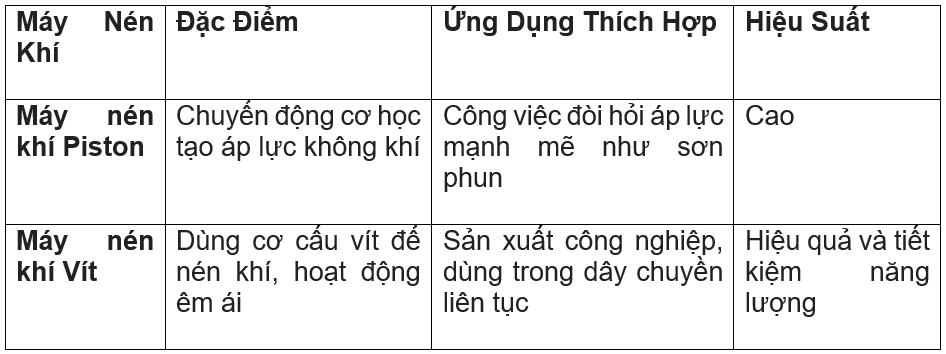 | Máy Nén Khí | Đặc Điểm | Ứng Dụng Thích Hợp | Hiệu Suất |
|---|---|---|---|
| Máy nén khí Piston | Chuyển động cơ học tạo áp lực không khí | Công việc đòi hỏi áp lực mạnh mẽ như sơn phun | Cao |
| Máy nén khí Vít | Dùng cơ cấu vít để nén khí, hoạt động êm ái | Sản xuất công nghiệp, dùng trong dây chuyền liên tục | Hiệu quả và tiết kiệm năng lượng |